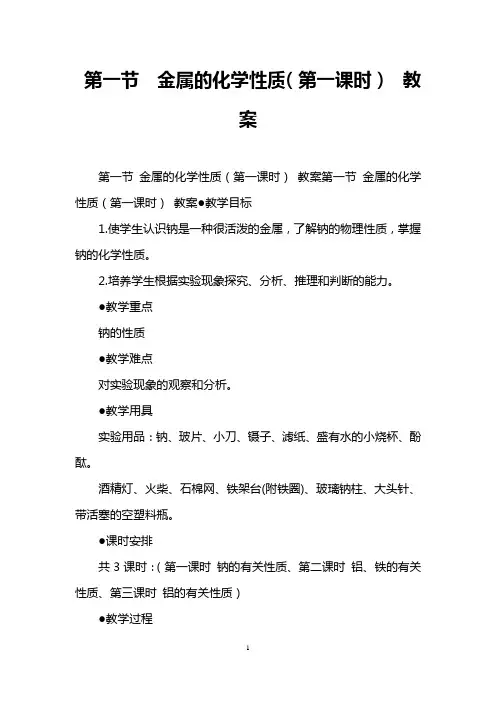 第一节 金属的化学性质（第一课时） 教案

第一节 金属的化学性质（第一课时） 教案第一节 金属的化学性质（第一课时） 教案●教学目标

1.使学生认识钠是一种很活泼的金属，了解钠的物理性质，掌握钠的化学性质。

2.培养学生根据实验现象探究、分析、推理和判断的能力。

●教学重点

钠的性质

●教学难点

对实验现象的观察和分析。

●教学用具

实验用品：钠、玻片、小刀、镊子、滤纸、盛有水的小烧杯、酚酞。

酒精灯、火柴、石棉网、铁架台(附铁圈)、玻璃钠柱、大头针、带活塞的空塑料瓶。

●课时安排

共 3 课时：（第一课时 钠的有关性质、第二课时 铝、铁的有关性质、第三课时 铝的有关性质）

●教学过程

1